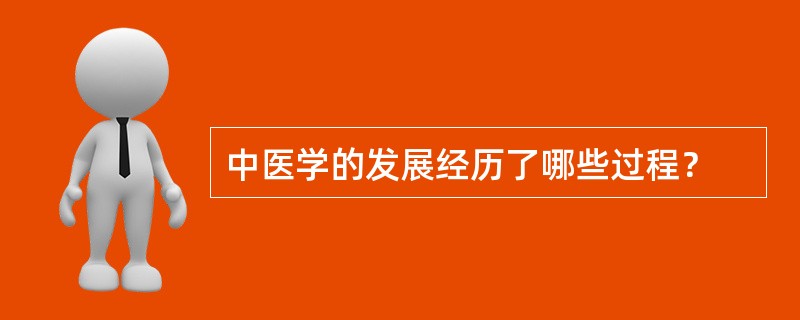 中医学的发展经历了哪些过程？